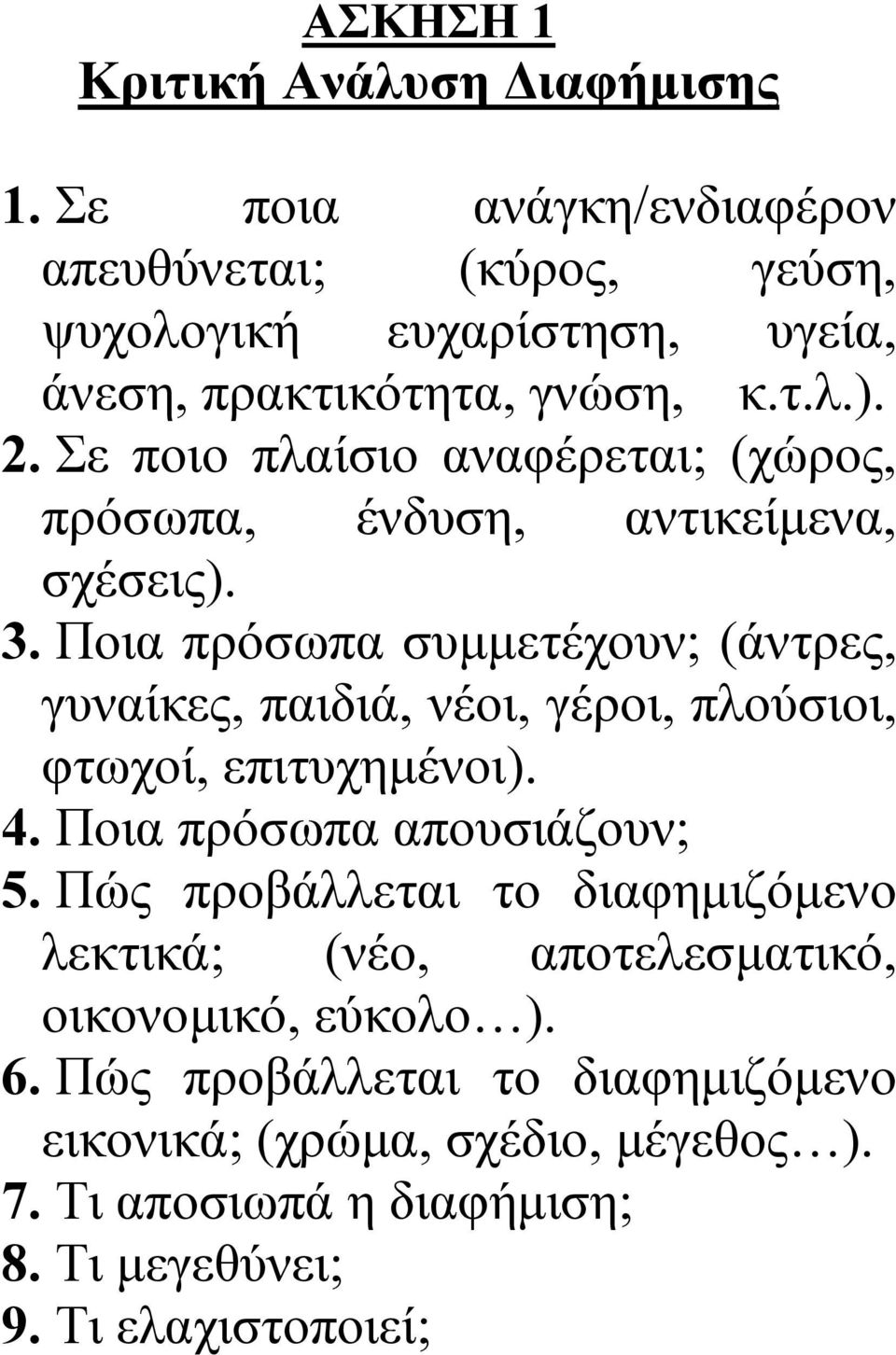 ΑΣΚΗΣΗ 1
Κριτική Ανάλυση Διαφήμισης

1. Σε ποια ανάγκη/ενδιαφέρον απευθύνεται; (κύρος, γεύση, ψυχολογική ευχαρίστηση, υγεία, άνεση, πρακτικότητα, γνώση, κ.τ.λ.).
2. Σε ποιο πλαίσιο αναφέρεται; (χώρος, πρόσωπα, ένδυση, αντικείμενα, σχέσεις).
3. Ποια πρόσωπα συμμετέχουν; (άντρες, γυναίκες, παιδιά, νέοι, γέροι, πλούσιοι, φτωχοί, επιτυχημένοι).
4. Ποια πρόσωπα απουσιάζουν;
5. Πώς προβάλλεται το διαφημιζόμενο λεκτικά; (νέο, αποτελεσματικό, οικονομικό, εύκολο…).
6. Πώς προβάλλεται το διαφημιζόμενο εικονικά; (χρώμα, σχέδιο, μέγεθος…).
7. Τι αποσιωπά η διαφήμιση;
8. Τι μεγεθύνει;
9. Τι ελαχιστοποιεί;